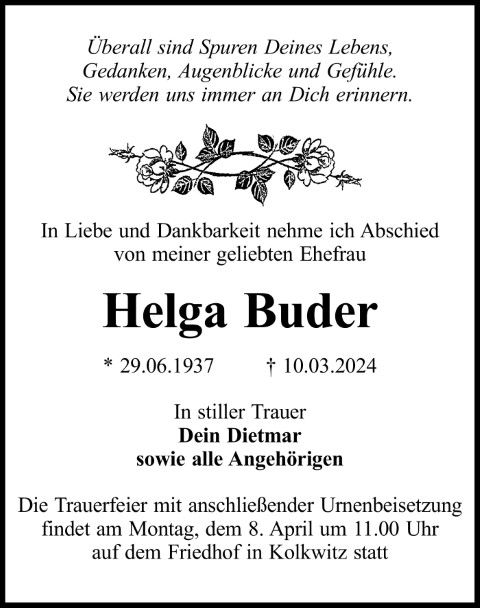 Überall sind Spuren Deines Lebens,
Gedanken, Augenblicke und Gefühle.
Sie werden uns immer an Dich erinnern.

In Liebe und Dankbarkeit nehme ich Abschied von meiner geliebten Ehefrau

Helga Buder

* 29.06.1937 † 10.03.2024

In stiller Trauer
Dein Dietmar
sowie alle Angehörigen

Die Trauerfeier mit anschließender Urnenbeisetzung findet am Montag, dem 8. April um 11.00 Uhr auf dem Friedhof in Kolkwitz statt